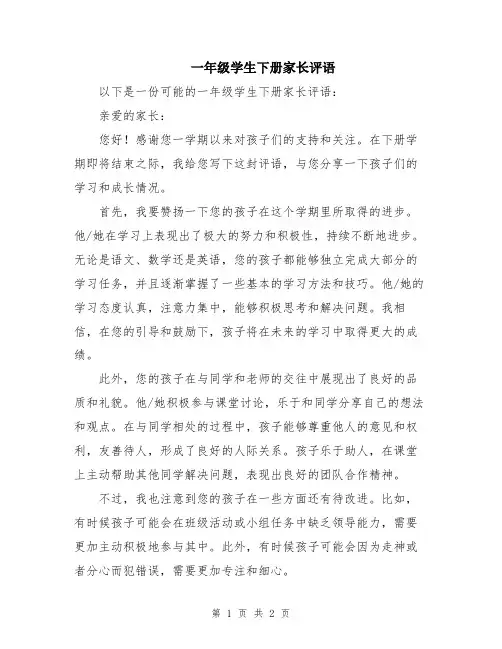 一年级学生下册家长评语

以下是一份可能的一年级学生下册家长评语：

亲爱的家长：

您好！感谢您一学期以来对孩子们的支持和关注。在下册学期即将结束之际，我给您写下这封评语，与您分享一下孩子们的学习和成长情况。

首先，我要赞扬一下您的孩子在这个学期里所取得的进步。他/她在学习上表现出了极大的努力和积极性，持续不断地进步。无论是语文、数学还是英语，您的孩子都能够独立完成大部分的学习任务，并且逐渐掌握了一些基本的学习方法和技巧。他/她的学习态度认真，注意力集中，能够积极思考和解决问题。我相信，在您的引导和鼓励下，孩子将在未来的学习中取得更大的成绩。

此外，您的孩子在与同学和老师的交往中展现出了良好的品质和礼貌。他/她积极参与课堂讨论，乐于和同学分享自己的想法和观点。在与同学相处的过程中，孩子能够尊重他人的意见和权利，友善待人，形成了良好的人际关系。孩子乐于助人，在课堂上主动帮助其他同学解决问题，表现出良好的团队合作精神。

不过，我也注意到您的孩子在一些方面还有待改进。比如，有时候孩子可能会在班级活动或小组任务中缺乏领导能力，需要更加主动积极地参与其中。此外，有时候孩子可能会因为走神或者分心而犯错误，需要更加专注和细心。

第 1 页 共 2 页